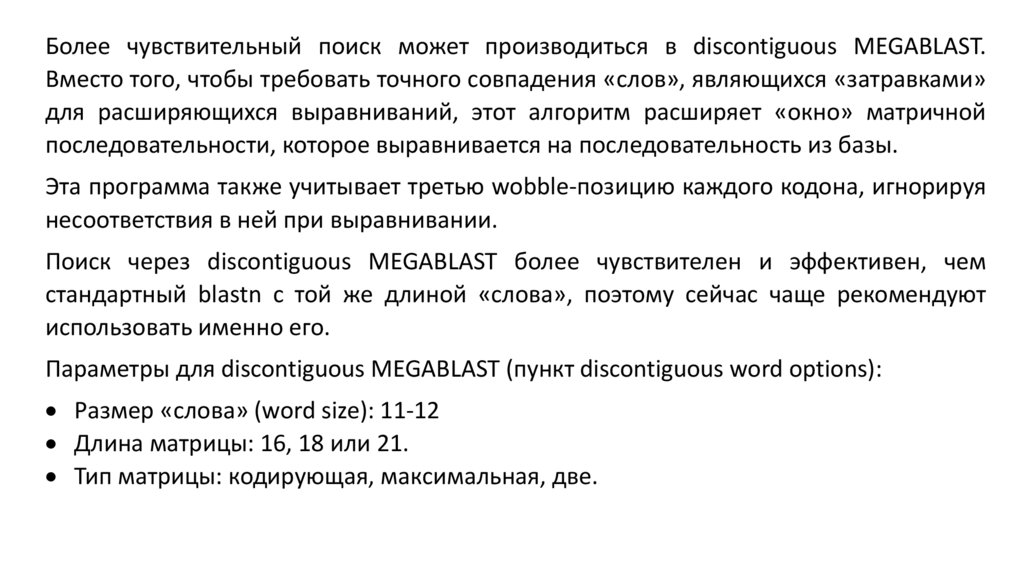 Более чувствительный поиск может производиться в discontiguous MEGABLAST. Вместо того, чтобы требовать точного совпадения «слов», являющихся «затравками» для расширяющихся выравниваний, этот алгоритм расширяет «окно» матричной последовательности, которое выравнивается на последовательность из базы.

Эта программа также учитывает третью wobble-позицию каждого кодона, игнорируя несоответствия в ней при выравнивании.

Поиск через discontiguous MEGABLAST более чувствителен и эффективен, чем стандартный blastn с той же длиной «слова», поэтому сейчас чаще рекомендуют использовать именно его.

Параметры для discontiguous MEGABLAST (пункт discontiguous word options):

• Размер «слова» (word size): 11-12
• Длина матрицы: 16, 18 или 21.
• Тип матрицы: кодирующая, максимальная, две.